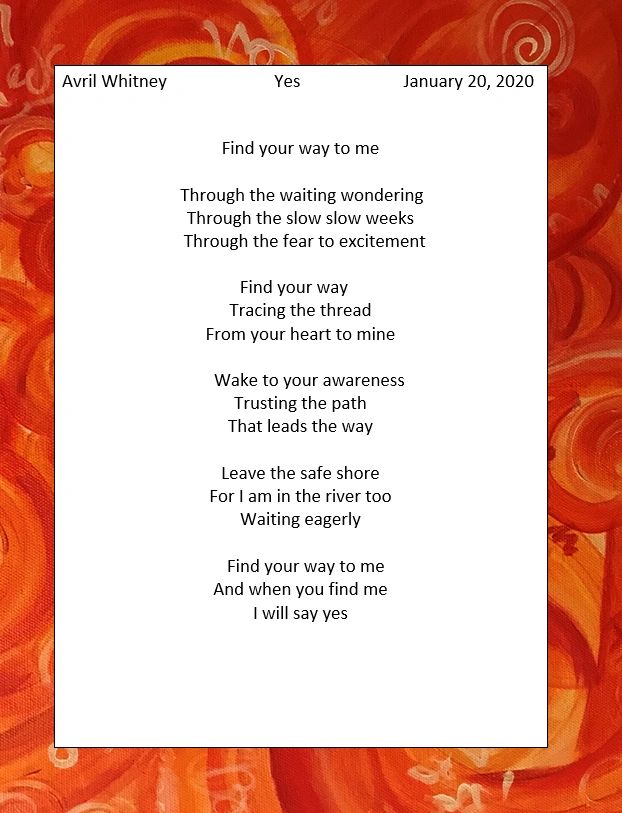 Avril Whitney Yes January 20, 2020

Find your way to me

Through the waiting wondering
Through the slow slow weeks
Through the fear to excitement

Find your way
Tracing the thread
From your heart to mine

Wake to your awareness
Trusting the path
That leads the way

Leave the safe shore
For I am in the river too
Waiting eagerly

Find your way to me
And when you find me
I will say yes